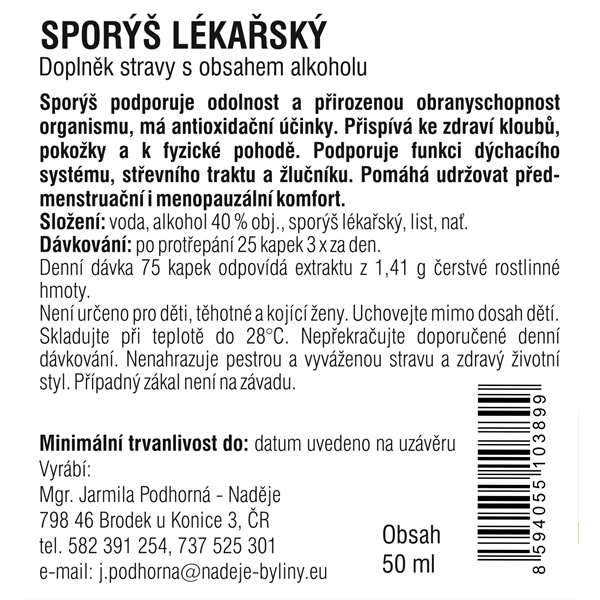 SPORÝŠ LÉKAŘSKÝ
Doplněk stravy s obsahem alkoholu

Sporýš podporuje odolnost a přirozenou obranyschopnost organismu, má antioxidační účinky. Přispívá ke zdraví kloubů, pokožky a k fyzické pohodě. Podporuje funkci dýchacího systému, střevního traktu a žlučníku. Pomáhá udržovat předmenstruační i menopauzální komfort.
Složení: voda, alkohol 40 % obj., sporýš lékařský, list, nať.
Dávkování: po protřepání 25 kapek 3 x za den.
Denní dávka 75 kapek odpovídá extraktu z 1,41 g čerstvé rostlinné hmoty.
Není určeno pro děti, těhotné a kojící ženy. Uchovejte mimo dosah dětí. Skladujte při teplotě do 28°C. Nepřekračujte doporučené denní dávkování. Nenahrazuje pestrou a vyváženou stravu a zdravý životní styl. Případný zákal není na závadu.

Minimální trvanlivost do: datum uvedeno na uzávěru
Vyrábí:
Mgr. Jarmila Podhorná - Naděje
798 46 Brodek u Konice 3, ČR
tel. 582 391 254, 737 525 301
e-mail: j.podhorna@nadeje-byliny.eu

Obsah
50 ml

8 594055 103899